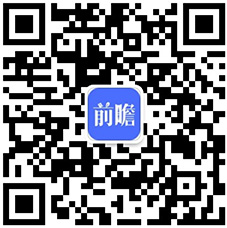 前瞻